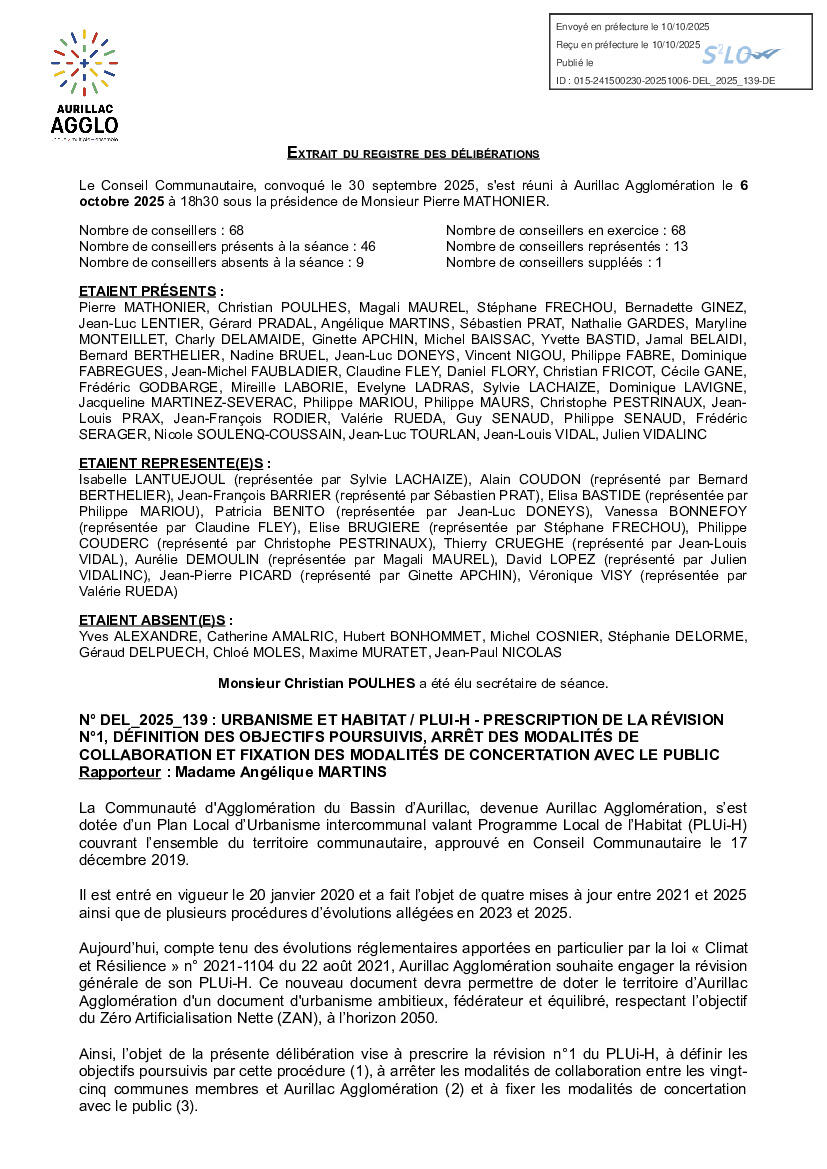 AURILLAC
AGGLO

Envoyé en préfecture le 10/10/2025
Reçu en préfecture le 10/10/2025
Publié le
ID : 015-241500230-20251006-DEL_2025_139-DE

S²LO

EXTRAIT DU REGISTRE DES DÉLIBÉRATIONS

Le Conseil Communautaire, convoqué le 30 septembre 2025, s'est réuni à Aurillac Agglomération le 6 octobre 2025 à 18h30 sous la présidence de Monsieur Pierre MATHONIER.

Nombre de conseillers : 68
Nombre de conseillers présents à la séance : 46
Nombre de conseillers absents à la séance : 9
Nombre de conseillers en exercice : 68
Nombre de conseillers représentés : 13
Nombre de conseillers suppléés : 1

ETAIENT PRÉSENTS :
Pierre MATHONIER, Christian POULHES, Magali MAUREL, Stéphane FRECHOU, Bernadette GINEZ, Jean-Luc LENTIER, Gérard PRADAL, Angélique MARTINS, Sébastien PRAT, Nathalie GARDES, Maryline MONTEILLET, Charly DELAMAIDE, Ginette APCHIN, Michel BAISSAC, Yvette BASTID, Jamal BELAIDI, Bernard BERTHELIER, Nadine BRUEL, Jean-Luc DONEYS, Vincent NIGOU, Philippe FABRE, Dominique FABREGUES, Jean-Michel FAUBLADIER, Claudine FLEY, Daniel FLORY, Christian FRICOT, Cécile GANE, Frédéric GODBARGE, Mireille LABORIE, Evelyne LADRAS, Sylvie LACHAIZE, Dominique LAVIGNE, Jacqueline MARTINEZ-SEVERAC, Philippe MARIOU, Philippe MAURS, Christophe PESTRINAUX, Jean-Louis PRAX, Jean-François RODIER, Valérie RUEDA, Guy SENAUD, Philippe SENAUD, Frédéric SERAGER, Nicole SOULENQ-COUSSAIN, Jean-Luc TOURLAN, Jean-Louis VIDAL, Julien VIDALINC

ETAIENT REPRESENTE(E)S :
Isabelle LANTUEJOUL (représentée par Sylvie LACHAIZE), Alain COUDON (représenté par Bernard BERTHELIER), Jean-François BARRIER (représenté par Sébastien PRAT), Elisa BASTIDE (représentée par Philippe MARIOU), Patricia BENITO (représentée par Jean-Luc DONEYS), Vanessa BONNEFOY (représentée par Claudine FLEY), Elise BRUGIERE (représentée par Stéphane FRECHOU), Philippe COUDERC (représenté par Christophe PESTRINAUX), Thierry CRUEGHE (représenté par Jean-Louis VIDAL), Aurélie DEMOULIN (représentée par Magali MAUREL), David LOPEZ (représenté par Julien VIDALINC), Jean-Pierre PICARD (représenté par Ginette APCHIN), Véronique VISY (représentée par Valérie RUEDA)

ETAIENT ABSENT(E)S :
Yves ALEXANDRE, Catherine AMALRIC, Hubert BONHOMMET, Michel COSNIER, Stéphanie DELORME, Géraud DELPUECH, Chloé MOLES, Maxime MURATET, Jean-Paul NICOLAS

Monsieur Christian POULHES a été élu secrétaire de séance.

N° DEL_2025_139 : URBANISME ET HABITAT / PLUI-H - PRESCRIPTION DE LA RÉVISION N°1, DÉFINITION DES OBJECTIFS POURSUIVIS, ARRÊT DES MODALITÉS DE COLLABORATION ET FIXATION DES MODALITÉS DE CONCERTATION AVEC LE PUBLIC
Rapporteur : Madame Angélique MARTINS

La Communauté d'Agglomération du Bassin d'Aurillac, devenue Aurillac Agglomération, s'est dotée d'un Plan Local d'Urbanisme intercommunal valant Programme Local de l'Habitat (PLUi-H) couvrant l'ensemble du territoire communautaire, approuvé en Conseil Communautaire le 17 décembre 2019.

Il est entré en vigueur le 20 janvier 2020 et a fait l'objet de quatre mises à jour entre 2021 et 2025 ainsi que de plusieurs procédures d'évolutions allégées en 2023 et 2025.

Aujourd'hui, compte tenu des évolutions réglementaires apportées en particulier par la loi « Climat et Résilience » n° 2021-1104 du 22 août 2021, Aurillac Agglomération souhaite engager la révision générale de son PLUi-H. Ce nouveau document devra permettre de doter le territoire d'Aurillac Agglomération d'un document d'urbanisme ambitieux, fédérateur et équilibré, respectant l'objectif du Zéro Artificialisation Nette (ZAN), à l'horizon 2050.

Ainsi, l'objet de la présente délibération vise à prescrire la révision n°1 du PLUi-H, à définir les objectifs poursuivis par cette procédure (1), à arrêter les modalités de collaboration entre les vingt-cinq communes membres et Aurillac Agglomération (2) et à fixer les modalités de concertation avec le public (3).